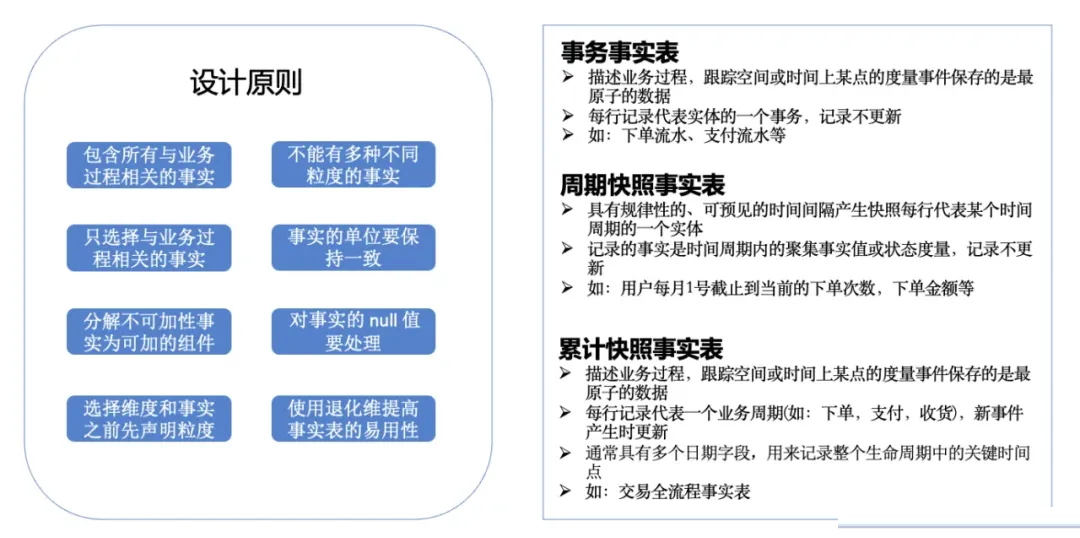 设计原则

包含所有与业务过程相关的事实

不能有多种不同粒度的事实

只选择与业务过程相关的事实

事实的单位要保持一致

分解不可加性事实为可加的组件

对事实的 null 值要处理

选择维度和事实之前先声明粒度

使用退化维提高事实表的易用性

事务事实表
➢ 描述业务过程，跟踪空间或时间上某点的度量事件保存的是最原子的数据
➢ 每行记录代表实体的一个事务，记录不更新
➢ 如：下单流水、支付流水等

周期快照事实表
➢ 具有规律性的、可预见的时间间隔产生快照每行代表某个时间周期的一个实体
➢ 记录的事实是时间周期内的聚集事实值或状态度量，记录不更新
➢ 如：用户每月1号截止到当前的下单次数，下单金额等

累计快照事实表
➢ 描述业务过程，跟踪空间或时间上某点的度量事件保存的是最原子的数据
➢ 每行记录代表一个业务周期(如：下单，支付，收货)，新事件产生时更新
➢ 通常具有多个日期字段，用来记录整个生命周期中的关键时间点
➢ 如：交易全流程事实表